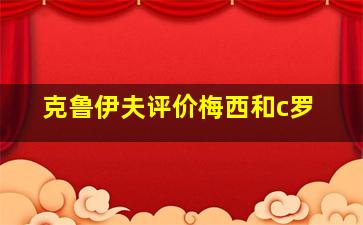 克鲁伊夫评价梅西和c罗